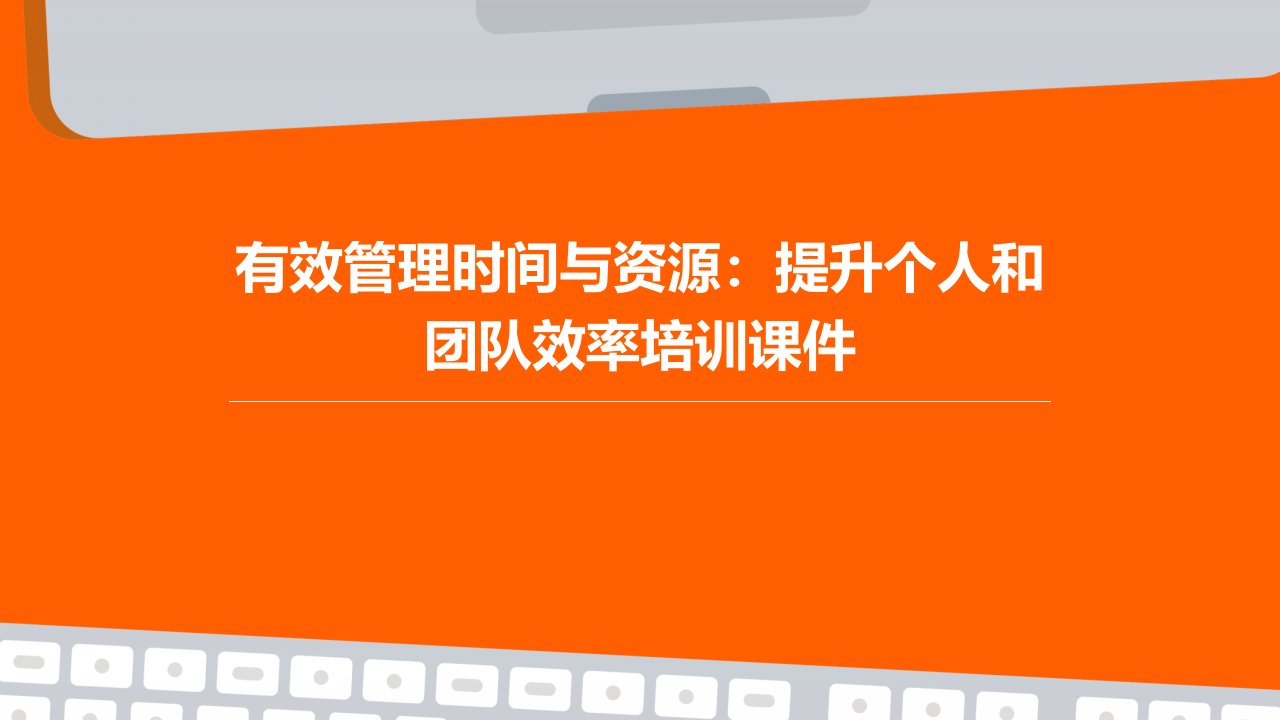 有效管理时间与资源：提升个人和团队效率培训课件